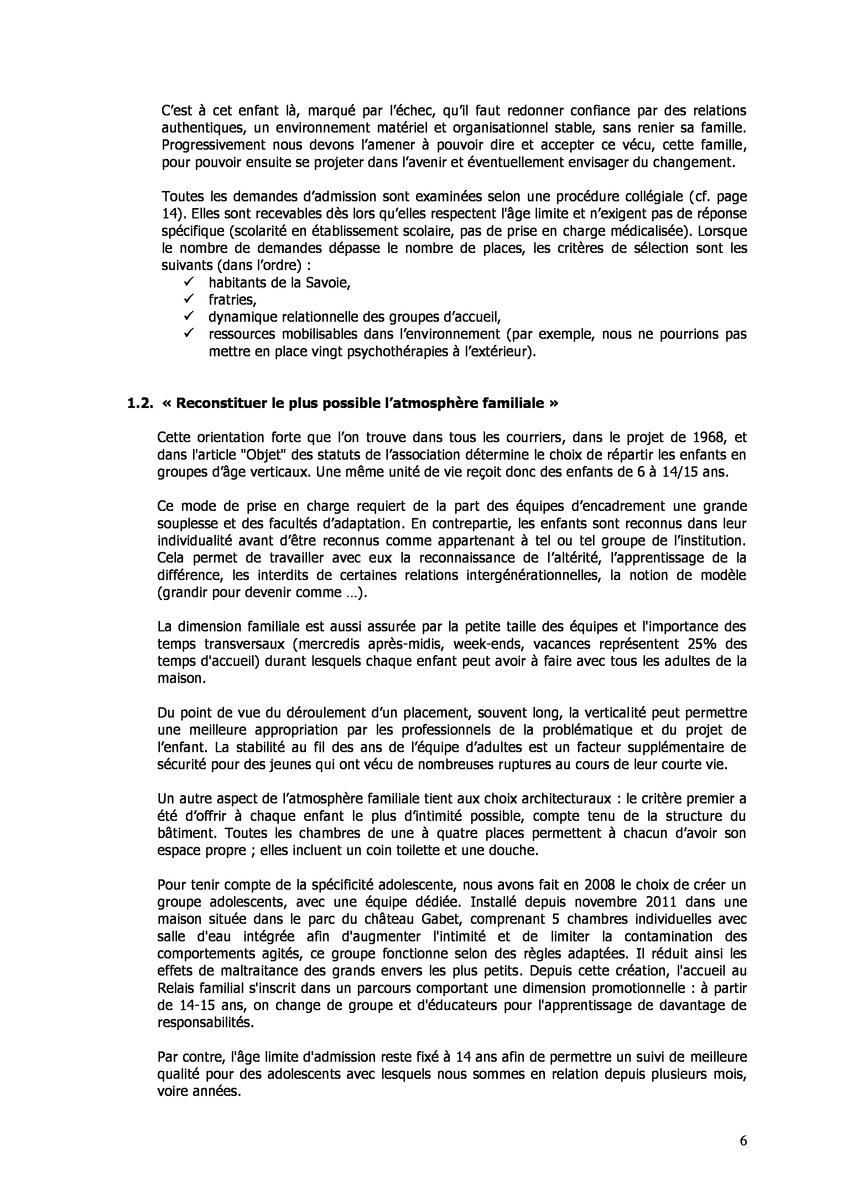 C'est à cet enfant là, marqué par l'échec, qu'il faut redonner confiance par des relations authentiques, un environnement matériel et organisationnel stable, sans renier sa famille. Progressivement nous devons l'amener à pouvoir dire et accepter ce vécu, cette famille, pour pouvoir ensuite se projeter dans l'avenir et éventuellement envisager du changement.

Toutes les demandes d'admission sont examinées selon une procédure collégiale (cf. page 14). Elles sont recevables dès lors qu'elles respectent l'âge limite et n'exigent pas de réponse spécifique (scolarité en établissement scolaire, pas de prise en charge médicalisée). Lorsque le nombre de demandes dépasse le nombre de places, les critères de sélection sont les suivants (dans l'ordre) :
✓ habitants de la Savoie,
✓ fratries,
✓ dynamique relationnelle des groupes d'accueil,
✓ ressources mobilisables dans l'environnement (par exemple, nous ne pourrions pas mettre en place vingt psychothérapies à l'extérieur).

1.2. « Reconstituer le plus possible l'atmosphère familiale »

Cette orientation forte que l'on trouve dans tous les courriers, dans le projet de 1968, et dans l'article "Objet" des statuts de l'association détermine le choix de répartir les enfants en groupes d'âge verticaux. Une même unité de vie reçoit donc des enfants de 6 à 14/15 ans.

Ce mode de prise en charge requiert de la part des équipes d'encadrement une grande souplesse et des facultés d'adaptation. En contrepartie, les enfants sont reconnus dans leur individualité avant d'être reconnus comme appartenant à tel ou tel groupe de l'institution. Cela permet de travailler avec eux la reconnaissance de l'altérité, l'apprentissage de la différence, les interdits de certaines relations intergénérationnelles, la notion de modèle (grandir pour devenir comme …).

La dimension familiale est aussi assurée par la petite taille des équipes et l'importance des temps transversaux (mercredis après-midis, week-ends, vacances représentent 25% des temps d'accueil) durant lesquels chaque enfant peut avoir à faire avec tous les adultes de la maison.

Du point de vue du déroulement d'un placement, souvent long, la verticalité peut permettre une meilleure appropriation par les professionnels de la problématique et du projet de l'enfant. La stabilité au fil des ans de l'équipe d'adultes est un facteur supplémentaire de sécurité pour des jeunes qui ont vécu de nombreuses ruptures au cours de leur courte vie.

Un autre aspect de l'atmosphère familiale tient aux choix architecturaux : le critère premier a été d'offrir à chaque enfant le plus d'intimité possible, compte tenu de la structure du bâtiment. Toutes les chambres de une à quatre places permettent à chacun d'avoir son espace propre ; elles incluent un coin toilette et une douche.

Pour tenir compte de la spécificité adolescente, nous avons fait en 2008 le choix de créer un groupe adolescents, avec une équipe dédiée. Installé depuis novembre 2011 dans une maison située dans le parc du château Gabet, comprenant 5 chambres individuelles avec salle d'eau intégrée afin d'augmenter l'intimité et de limiter la contamination des comportements agités, ce groupe fonctionne selon des règles adaptées. Il réduit ainsi les effets de maltraitance des grands envers les plus petits. Depuis cette création, l'accueil au Relais familial s'inscrit dans un parcours comportant une dimension promotionnelle : à partir de 14-15 ans, on change de groupe et d'éducateurs pour l'apprentissage de davantage de responsabilités.

Par contre, l'âge limite d'admission reste fixé à 14 ans afin de permettre un suivi de meilleure qualité pour des adolescents avec lesquels nous sommes en relation depuis plusieurs mois, voire années.

6